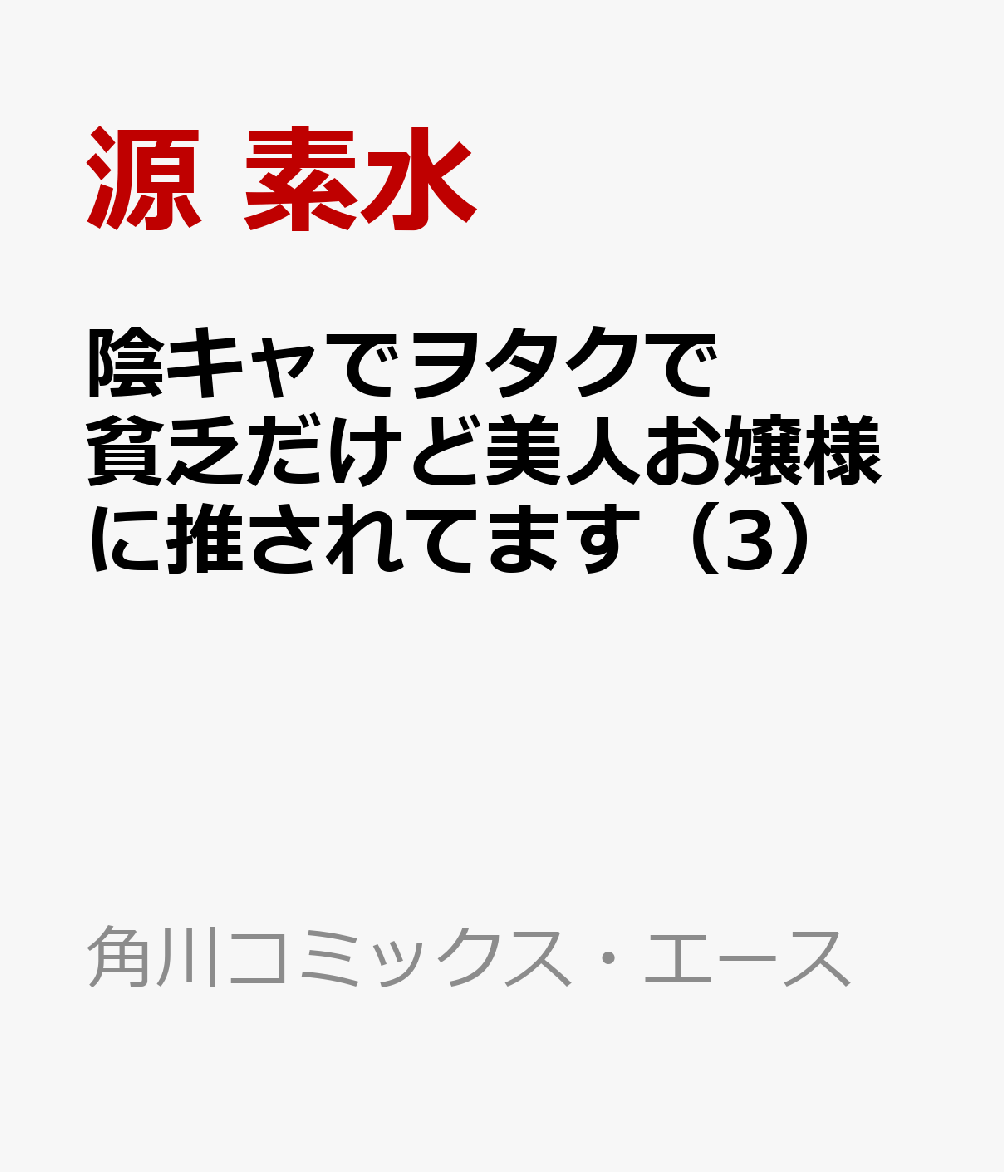 源 素水

陰キャでヲタクで貧乏だけど美人お嬢様に推されてます（3）

角川コミックス・エース